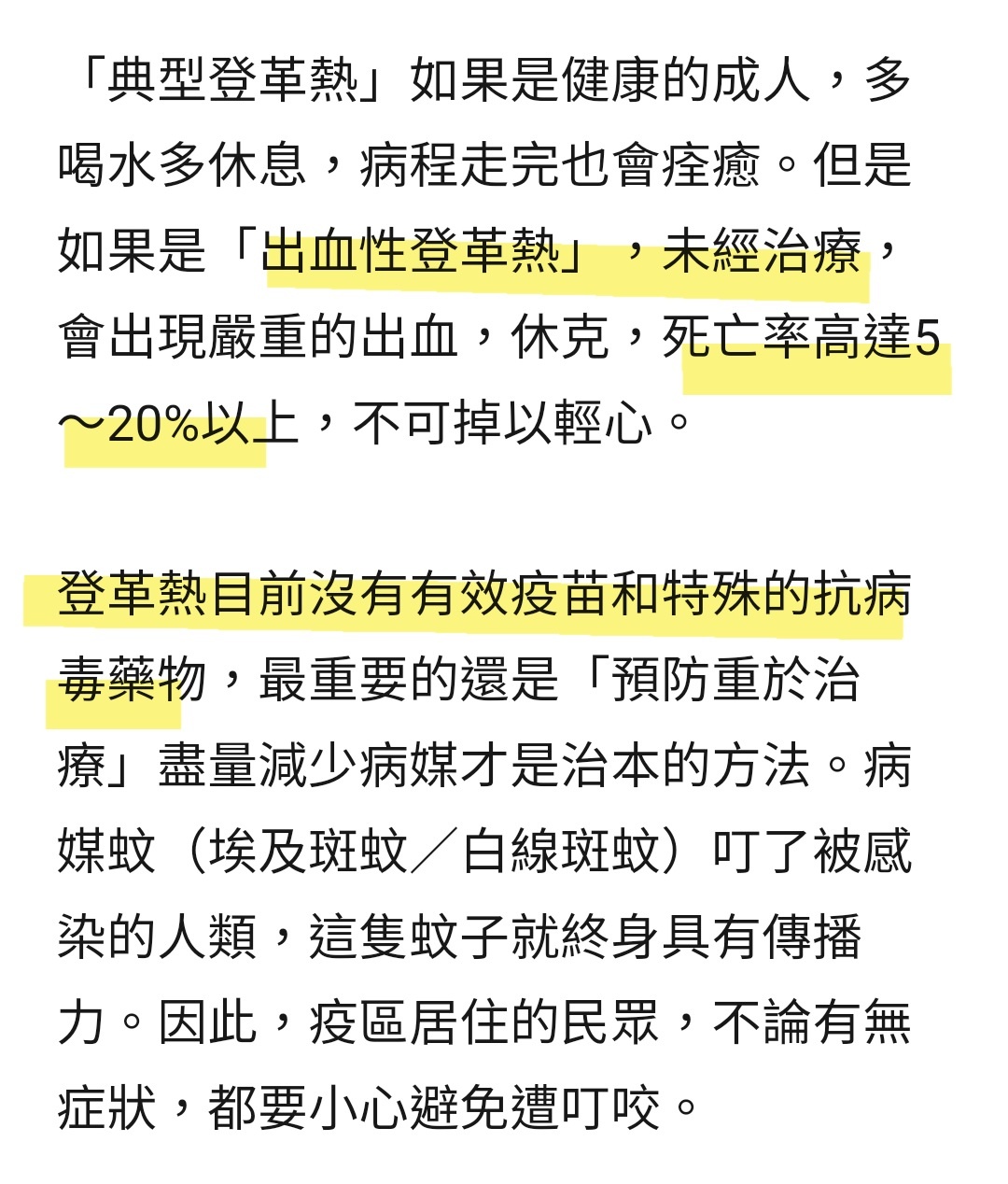 「典型登革熱」如果是健康的成人，多喝水多休息，病程走完也會痊癒。但是如果是「出血性登革熱」，未經治療，會出現嚴重的出血，休克，死亡率高達5～20%以上，不可掉以輕心。

登革熱目前沒有有效疫苗和特殊的抗病毒藥物，最重要的還是「預防重於治療」盡量減少病媒才是治本的方法。病媒蚊（埃及斑蚊／白線斑蚊）叮了被感染的人類，這隻蚊子就終身具有傳播力。因此，疫區居住的民眾，不論有無症狀，都要小心避免遭叮咬。